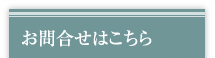 お問合せはこちら